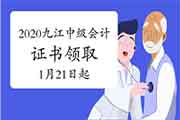 2020九江中级会计

证书领取

1月21日起